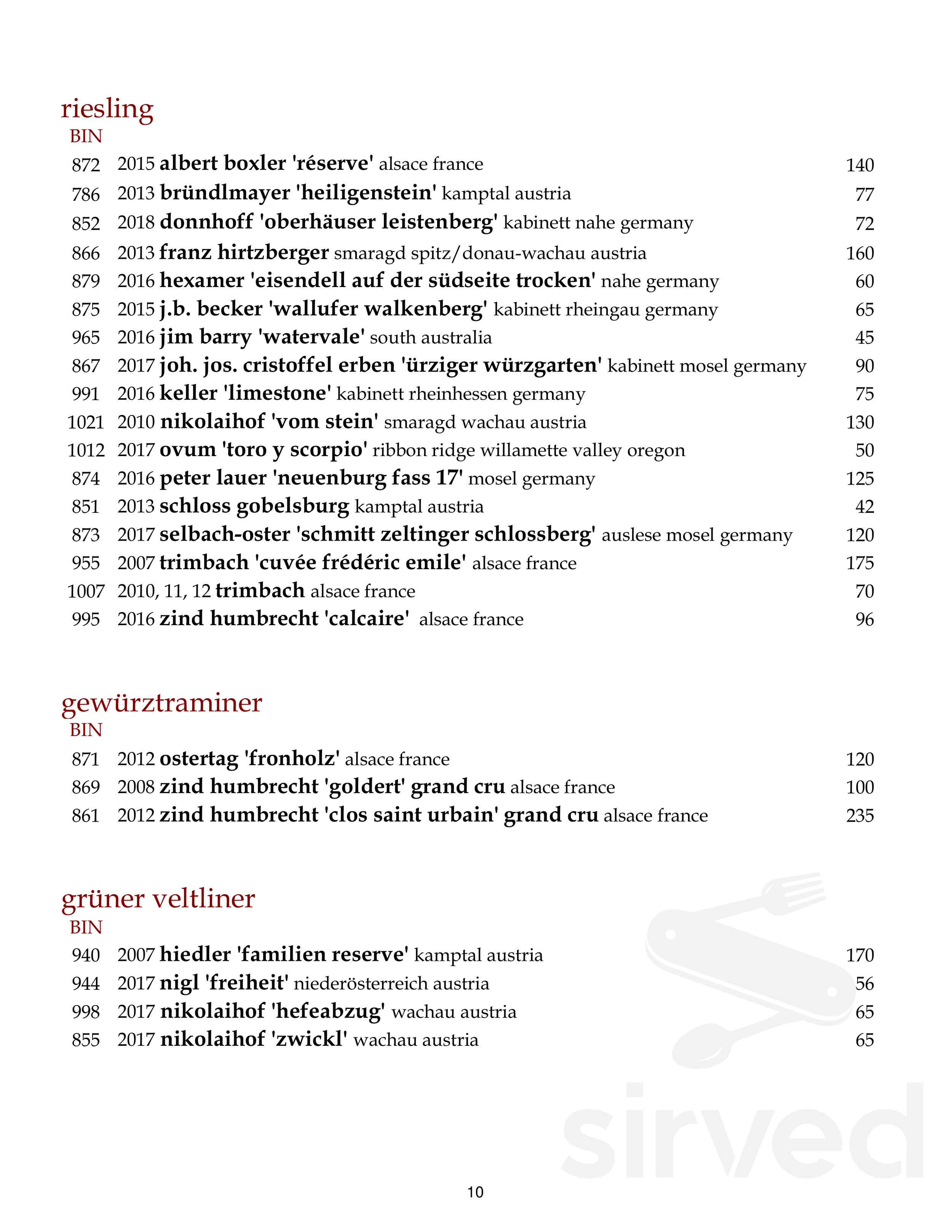 riesling
BIN

872 2015 albert boxler 'réserve' alsace france 140
786 2013 bründlmayer 'heiligenstein' kamptal austria 77
852 2018 donnhoff 'oberhäuser leistenberg' kabinett nahe germany 72
866 2013 franz hirtzberger smaragd spitz/donau-wachau austria 160
879 2016 hexamer 'eisendell auf der südseite trocken' nahe germany 60
875 2015 j.b. becker 'wallufer walkenberg' kabinett rheingau germany 65
965 2016 jim barry 'watervale' south australia 45
867 2017 joh. jos. cristoffel erben 'ürziger würzgarten' kabinett mosel germany 90
991 2016 keller 'limestone' kabinett rheinhessen germany 75
1021 2010 nikolaihof 'vom stein' smaragd wachau austria 130
1012 2017 ovum 'toro y scorpio' ribbon ridge willamette valley oregon 50
874 2016 peter lauer 'neuenburg fass 17' mosel germany 125
851 2013 schloss gobelsburg kamptal austria 42
873 2017 selbach-oster 'schmitt zeltinger schlossberg' auslese mosel germany 120
955 2007 trimbach 'cuvée frédéric emile' alsace france 175
1007 2010, 11, 12 trimbach alsace france 70
995 2016 zind humbrecht 'calcaire' alsace france 96

gewürztraminer
BIN

871 2012 ostertag 'fronholz' alsace france 120
869 2008 zind humbrecht 'goldert' grand cru alsace france 100
861 2012 zind humbrecht 'clos saint urbain' grand cru alsace france 235

grüner veltliner
BIN

940 2007 hiedler 'familien reserve' kamptal austria 170
944 2017 nigl 'freiheit' niederösterreich austria 56
998 2017 nikolaihof 'hefeabzug' wachau austria 65
855 2017 nikolaihof 'zwickl' wachau austria 65

10

sirved